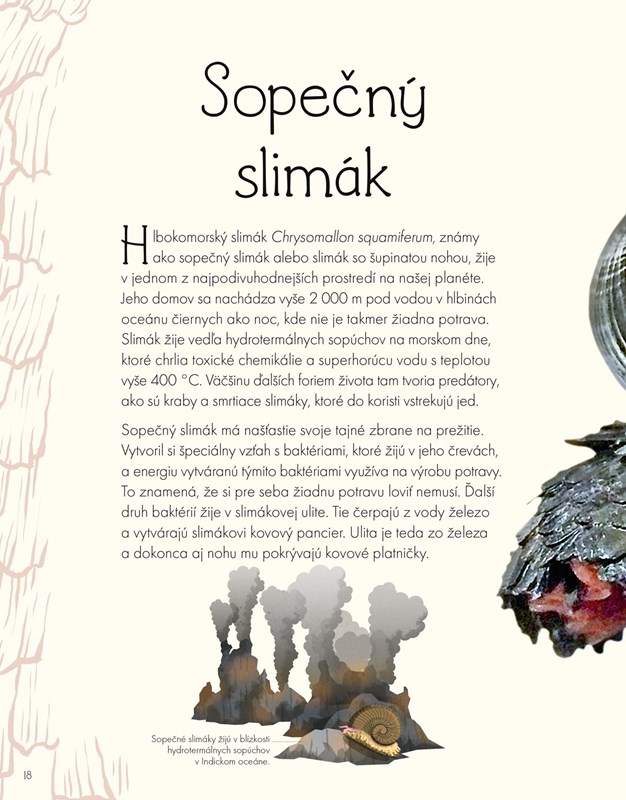 Sopečný slimák

Hlbokomorský slimák Chrysomallon squamiferum, známy ako sopečný slimák alebo slimák so šupinatou nohou, žije v jednom z najpodivuhodnejších prostredí na našej planéte. Jeho domov sa nachádza vyše 2 000 m pod vodou v hlbinách oceánu čiernych ako noc, kde nie je takmer žiadna potrava. Slimák žije vedľa hydrotermálnych sopúchov na morskom dne, ktoré chrlia toxické chemikálie a superhorúcu vodu s teplotou vyše 400 °C. Väčšinu ďalších foriem života tam tvoria predátory, ako sú kraby a smrtiace slimáky, ktoré do koristi vstrekujú jed.

Sopečný slimák má našťastie svoje tajné zbrane na prežitie. Vytvoril si špeciálny vzťah s baktériami, ktoré žijú v jeho črevách, a energiu vytváranú týmito baktériami využíva na výrobu potravy. To znamená, že si pre seba žiadnu potravu loviť nemusí. Ďalší druh baktérií žije v slimákovej ulite. Tie čerpajú z vody železo a vytvárajú slimákovi kovový pancier. Ulita je teda zo železa a dokonca aj nohu mu pokrývajú kovové platničky.

Sopečné slimáky žijú v blízkosti hydrotermálnych sopúchov v Indickom oceáne.

18